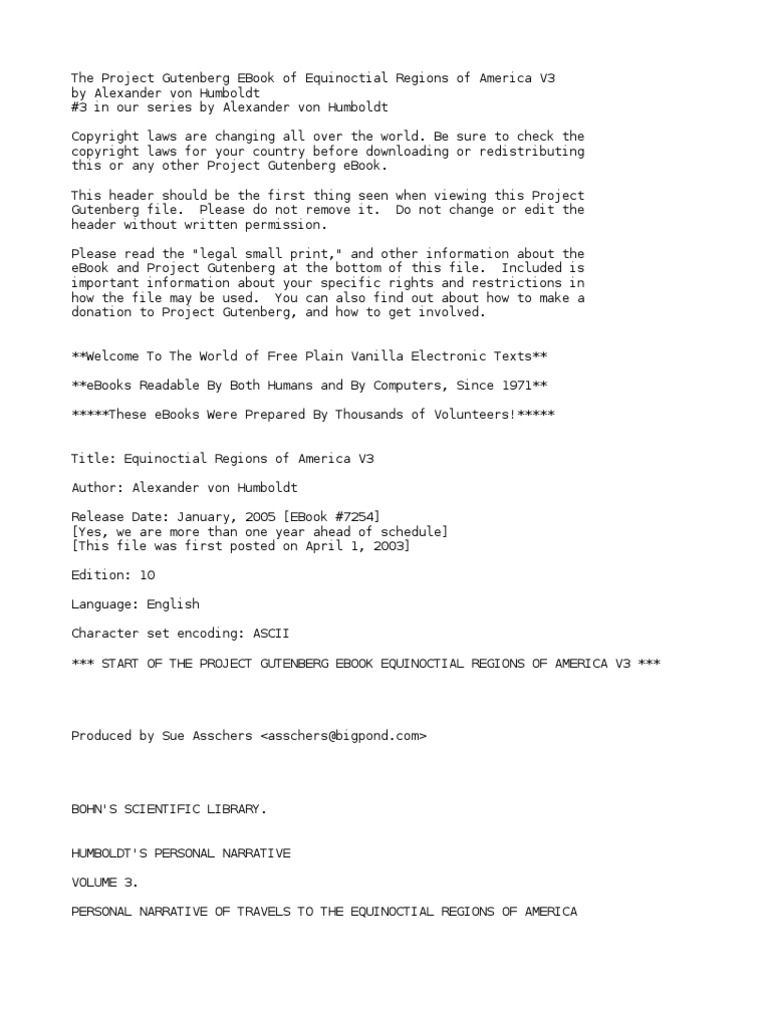 The Project Gutenberg EBook of Equinoctial Regions of America V3
by Alexander von Humboldt
#3 in our series by Alexander von Humboldt

Copyright laws are changing all over the world. Be sure to check the copyright laws for your country before downloading or redistributing this or any other Project Gutenberg eBook.

This header should be the first thing seen when viewing this Project Gutenberg file. Please do not remove it. Do not change or edit the header without written permission.

Please read the "legal small print," and other information about the eBook and Project Gutenberg at the bottom of this file. Included is important information about your specific rights and restrictions in how the file may be used. You can also find out about how to make a donation to Project Gutenberg, and how to get involved.

**Welcome To The World of Free Plain Vanilla Electronic Texts**

**eBooks Readable By Both Humans and By Computers, Since 1971**

*****These eBooks Were Prepared By Thousands of Volunteers!*****

Title: Equinoctial Regions of America V3

Author: Alexander von Humboldt

Release Date: January, 2005 [EBook #7254]
[Yes, we are more than one year ahead of schedule]
[This file was first posted on April 1, 2003]

Edition: 10

Language: English

Character set encoding: ASCII

*** START OF THE PROJECT GUTENBERG EBOOK EQUINOCTIAL REGIONS OF AMERICA V3 ***

Produced by Sue Asschers <asschers@bigpond.com>

BOHN'S SCIENTIFIC LIBRARY.

HUMBOLDT'S PERSONAL NARRATIVE

VOLUME 3.

PERSONAL NARRATIVE OF TRAVELS TO THE EQUINOCTIAL REGIONS OF AMERICA